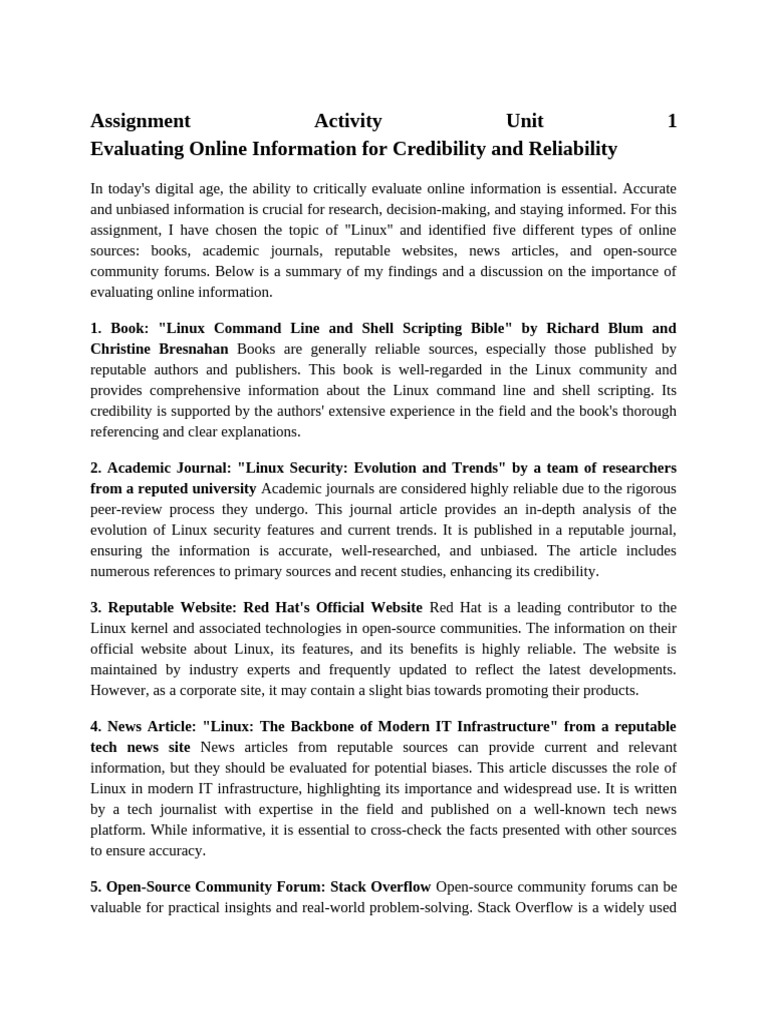 Assignment Activity Unit 1
Evaluating Online Information for Credibility and Reliability

In today's digital age, the ability to critically evaluate online information is essential. Accurate and unbiased information is crucial for research, decision-making, and staying informed. For this assignment, I have chosen the topic of "Linux" and identified five different types of online sources: books, academic journals, reputable websites, news articles, and open-source community forums. Below is a summary of my findings and a discussion on the importance of evaluating online information.

1. Book: "Linux Command Line and Shell Scripting Bible" by Richard Blum and Christine Bresnahan Books are generally reliable sources, especially those published by reputable authors and publishers. This book is well-regarded in the Linux community and provides comprehensive information about the Linux command line and shell scripting. Its credibility is supported by the authors' extensive experience in the field and the book's thorough referencing and clear explanations.

2. Academic Journal: "Linux Security: Evolution and Trends" by a team of researchers from a reputed university Academic journals are considered highly reliable due to the rigorous peer-review process they undergo. This journal article provides an in-depth analysis of the evolution of Linux security features and current trends. It is published in a reputable journal, ensuring the information is accurate, well-researched, and unbiased. The article includes numerous references to primary sources and recent studies, enhancing its credibility.

3. Reputable Website: Red Hat's Official Website Red Hat is a leading contributor to the Linux kernel and associated technologies in open-source communities. The information on their official website about Linux, its features, and its benefits is highly reliable. The website is maintained by industry experts and frequently updated to reflect the latest developments. However, as a corporate site, it may contain a slight bias towards promoting their products.

4. News Article: "Linux: The Backbone of Modern IT Infrastructure" from a reputable tech news site News articles from reputable sources can provide current and relevant information, but they should be evaluated for potential biases. This article discusses the role of Linux in modern IT infrastructure, highlighting its importance and widespread use. It is written by a tech journalist with expertise in the field and published on a well-known tech news platform. While informative, it is essential to cross-check the facts presented with other sources to ensure accuracy.

5. Open-Source Community Forum: Stack Overflow Open-source community forums can be valuable for practical insights and real-world problem-solving. Stack Overflow is a widely used